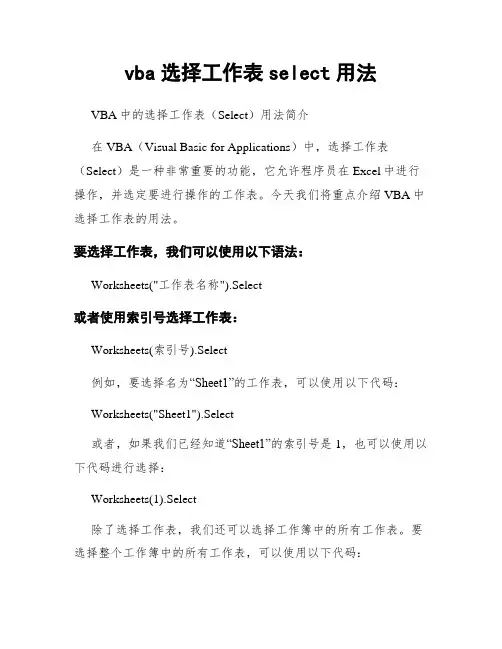 vba 选择工作表 select 用法

VBA 中的选择工作表（Select）用法简介

在 VBA（Visual Basic for Applications）中，选择工作表（Select）是一种非常重要的功能，它允许程序员在 Excel 中进行操作，并选定要进行操作的工作表。今天我们将重点介绍 VBA 中选择工作表的用法。

要选择工作表，我们可以使用以下语法：

Worksheets("工作表名称").Select

或者使用索引号选择工作表：

Worksheets(索引号).Select

例如，要选择名为“Sheet1”的工作表，可以使用以下代码：

Worksheets("Sheet1").Select

或者，如果我们已经知道“Sheet1”的索引号是 1，也可以使用以下代码进行选择：

Worksheets(1).Select

除了选择工作表，我们还可以选择工作簿中的所有工作表。要选择整个工作簿中的所有工作表，可以使用以下代码：